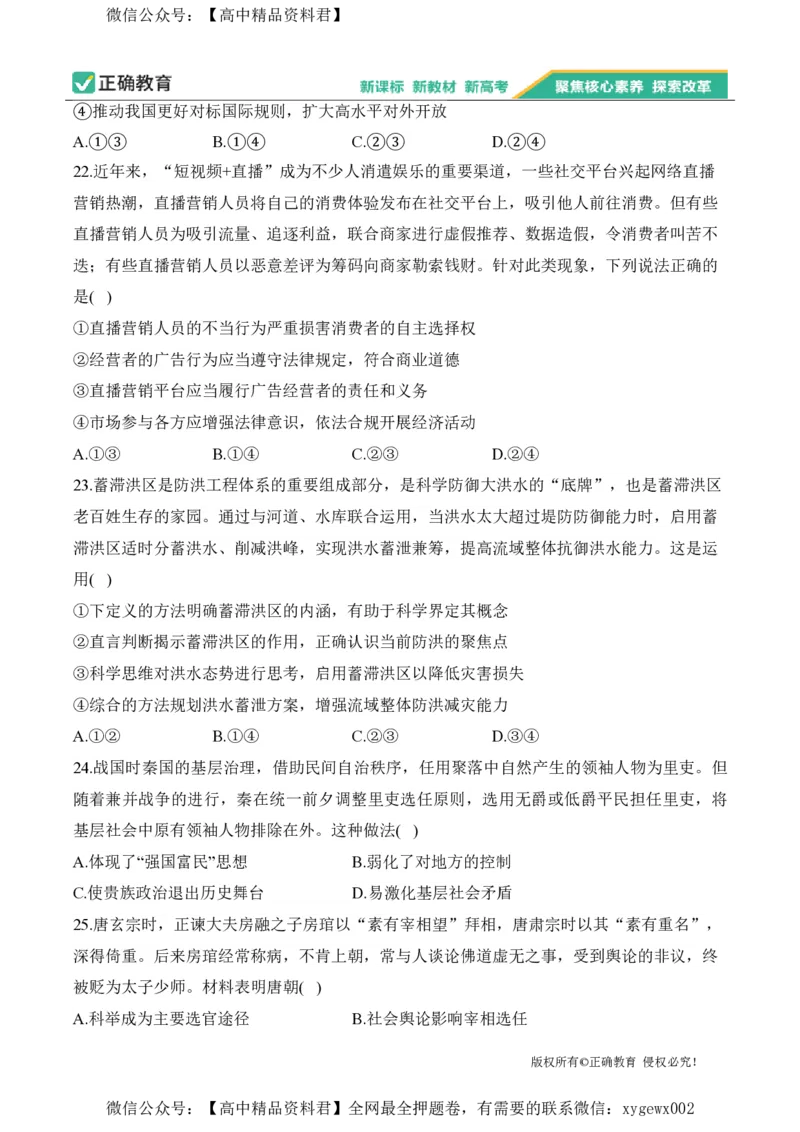 微信公众号：【高中精品资料君】

正确教育 新课标 新教材 新高考 聚焦核心素养 探索改革

④推动我国更好对标国际规则，扩大高水平对外开放

A.①③ B.①④ C.②③ D.②④

22.近年来，“短视频+直播”成为不少人消遣娱乐的重要渠道，一些社交平台兴起网络直播营销热潮，直播营销人员将自己的消费体验发布在社交平台上，吸引他人前往消费。但有些直播营销人员为吸引流量、追逐利益，联合商家进行虚假推荐、数据造假，令消费者叫苦不迭；有些直播营销人员以恶意差评为筹码向商家勒索钱财。针对此类现象，下列说法正确的是( )

①直播营销人员的不当行为严重损害消费者的自主选择权

②经营者的广告行为应当遵守法律规定，符合商业道德

③直播营销平台应当履行广告经营者的责任和义务

④市场参与各方应增强法律意识，依法合规开展经济活动

A.①③ B.①④ C.②③ D.②④

23.蓄滞洪区是防洪工程体系的重要组成部分，是科学防御大洪水的“底牌”，也是蓄滞洪区老百姓生存的家园。通过与河道、水库联合运用，当洪水太大超过堤防防御能力时，启用蓄滞洪区适时分蓄洪水、削减洪峰，实现洪水蓄泄兼筹，提高流域整体抗御洪水能力。这是运用( )

①下定义的方法明确蓄滞洪区的内涵，有助于科学界定其概念

②直言判断揭示蓄滞洪区的作用，正确认识当前防洪的聚焦点

③科学思维对洪水态势进行思考，启用蓄滞洪区以降低灾害损失

④综合的方法规划洪水蓄泄方案，增强流域整体防洪减灾能力

A.①② B.①④ C.②③ D.③④

24.战国时秦国的基层治理，借助民间自治秩序，任用聚落中自然产生的领袖人物为里吏。但随着兼并战争的进行，秦在统一前夕调整里吏选任原则，选用无爵或低爵平民担任里吏，将基层社会中原有领袖人物排除在外。这种做法( )

A.体现了“强国富民”思想 B.弱化了对地方的控制

C.使贵族政治退出历史舞台 D.易激化基层社会矛盾

25.唐玄宗时，正谏大夫房融之子房琯以“素有宰相望”拜相，唐肃宗时以其“素有重名”，深得倚重。后来房琯经常称病，不肯上朝，常与人谈论佛道虚无之事，受到舆论的非议，终被贬为太子少师。材料表明唐朝( )

A.科举成为主要选官途径 B.社会舆论影响宰相选任

版权所有©正确教育 侵权必究！

微信公众号：【高中精品资料君】全网最全押题卷，有需要的联系微信：xygewx002